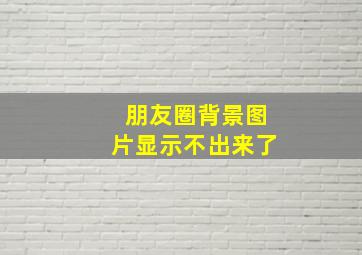 朋友圈背景图片显示不出来了